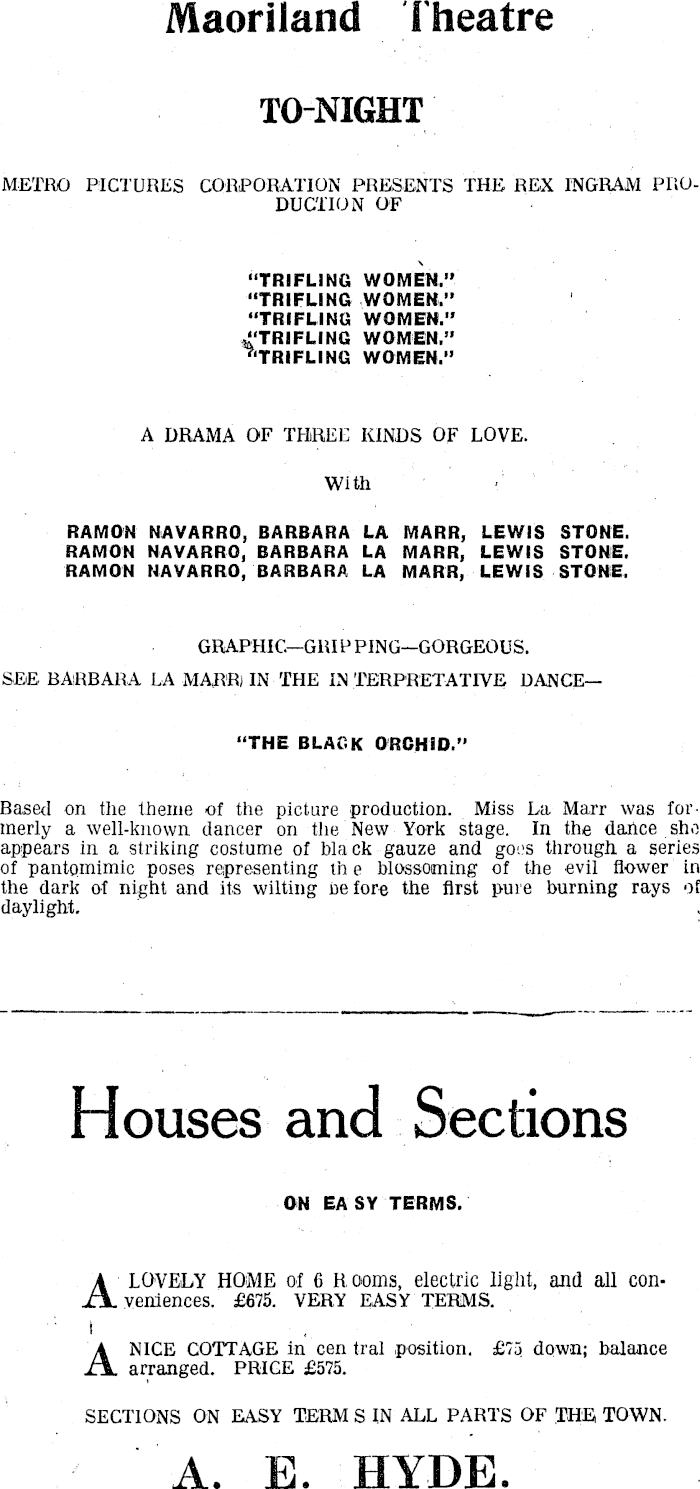 Maoriland Theatre

TO-NIGHT

METRO PICTURES CORPORATION PRESENTS THE REX INGRAM PRODUCTION OF

"TRIFLING WOMEN."
"TRIFLING WOMEN."
"TRIFLING WOMEN."
"TRIFLING WOMEN."
"TRIFLING WOMEN."

A DRAMA OF THREE KINDS OF LOVE.

With

RAMON NAVARRO, BARBARA LA MARR, LEWIS STONE.
RAMON NAVARRO, BARBARA LA MARR, LEWIS STONE.
RAMON NAVARRO, BARBARA LA MARR, LEWIS STONE.

GRAPHIC—GRIPPING—GORGEOUS.

SEE BARBARA LA MARR IN THE INTERPRETATIVE DANCE—

"THE BLACK ORCHID."

Based on the theme of the picture production. Miss La Marr was formerly a well-known dancer on the New York stage. In the dance she appears in a striking costume of black gauze and goes through a series of pantomimic poses representing the blossoming of the evil flower in the dark of night and its wilting before the first pure burning rays of daylight.

Houses and Sections

ON EASY TERMS.

A LOVELY HOME of 6 Rooms, electric light, and all conveniences. £675. VERY EASY TERMS.

A NICE COTTAGE in central position. £75 down; balance arranged. PRICE £575.

SECTIONS ON EASY TERMS IN ALL PARTS OF THE TOWN.

A. E. HYDE.